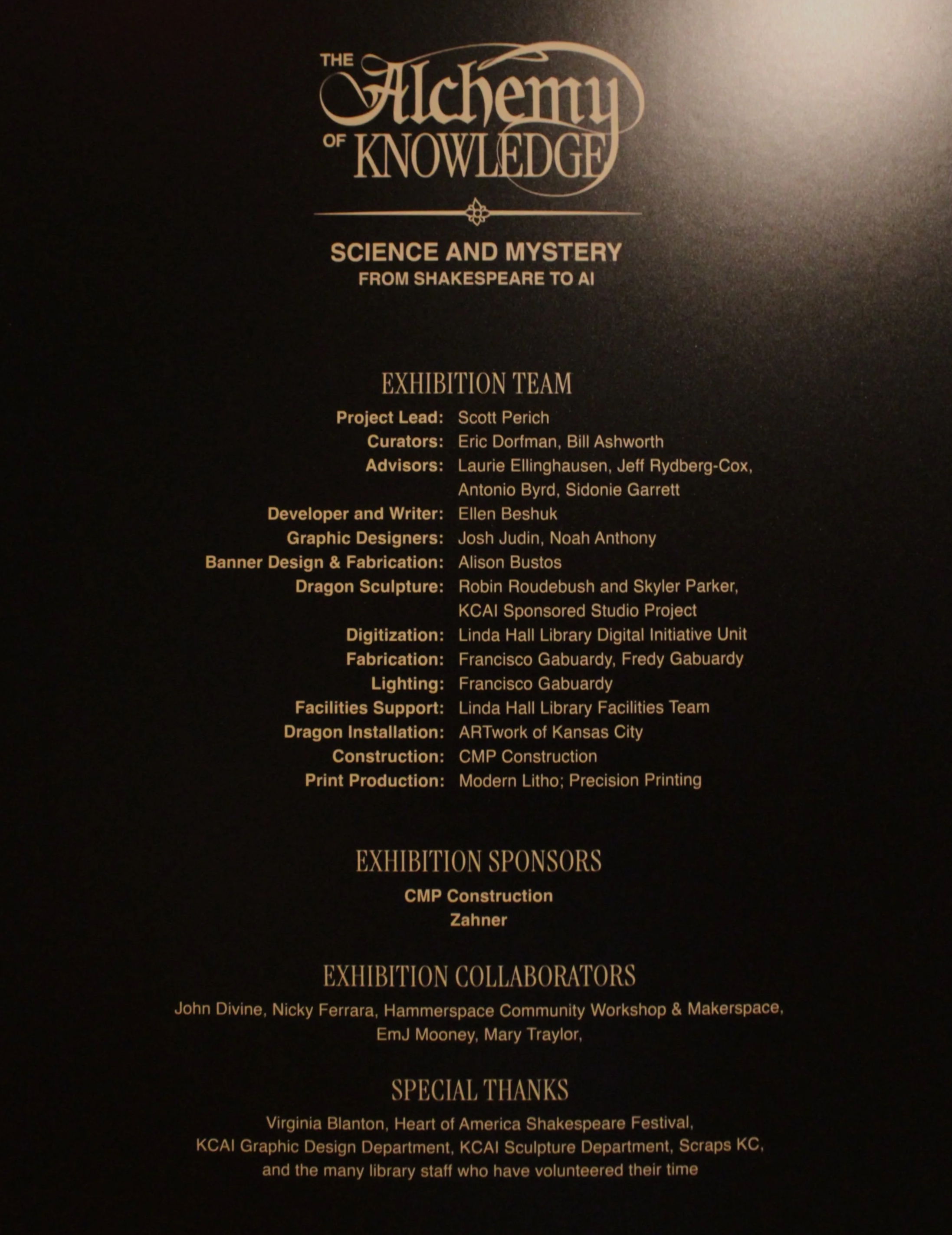 THE Alchemy OF KNOWLEDGE

SCIENCE AND MYSTERY
FROM SHAKESPEARE TO AI

EXHIBITION TEAM

Project Lead: Scott Perich
Curators: Eric Dorfman, Bill Ashworth
Advisors: Laurie Ellinghausen, Jeff Rydberg-Cox, Antonio Byrd, Sidonie Garrett
Developer and Writer: Ellen Beshuk
Graphic Designers: Josh Judin, Noah Anthony
Banner Design & Fabrication: Alison Bustos
Dragon Sculpture: Robin Roudebush and Skyler Parker, KCAI Sponsored Studio Project
Digitization: Linda Hall Library Digital Initiative Unit
Fabrication: Francisco Gabuardy, Fredy Gabuardy
Lighting: Francisco Gabuardy
Facilities Support: Linda Hall Library Facilities Team
Dragon Installation: ARTwork of Kansas City
Construction: CMP Construction
Print Production: Modern Litho; Precision Printing

EXHIBITION SPONSORS

CMP Construction
Zahner

EXHIBITION COLLABORATORS

John Divine, Nicky Ferrara, Hammerspace Community Workshop & Makerspace, EmJ Mooney, Mary Traylor,

SPECIAL THANKS

Virginia Blanton, Heart of America Shakespeare Festival, KCAI Graphic Design Department, KCAI Sculpture Department, Scraps KC, and the many library staff who have volunteered their time